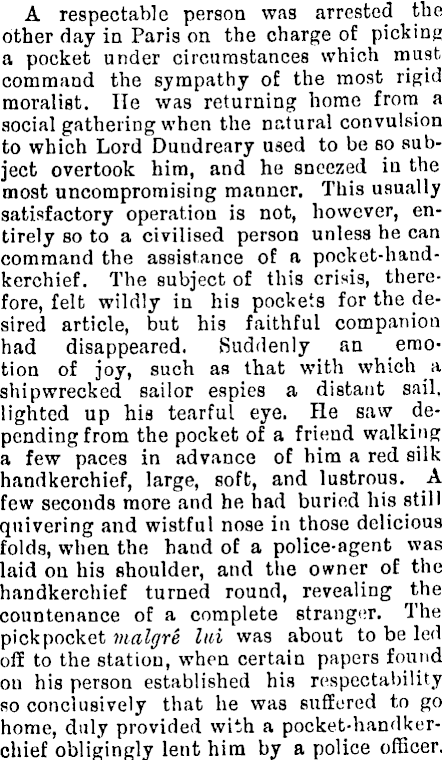 A respectable person was arrested the other day in Paris on the charge of picking a pocket under circumstances which must command the sympathy of the most rigid moralist. He was returning home from a social gathering when the natural convulsion to which Lord Dundreary used to be so subject overtook him, and he sneezed in the most uncompromising manner. This usually satisfactory operation is not, however, entirely so to a civilised person unless he can command the assistance of a pocket-handkerchief. The subject of this crisis, therefore, felt wildly in his pockets for the desired article, but his faithful companion had disappeared. Suddenly an emotion of joy, such as that with which a shipwrecked sailor espies a distant sail, lighted up his tearful eye. He saw depending from the pocket of a friend walking a few paces in advance of him a red silk handkerchief, large, soft, and lustrous. A few seconds more and he had buried his still quivering and wistful nose in those delicious folds, when the hand of a police-agent was laid on his shoulder, and the owner of the handkerchief turned round, revealing the countenance of a complete stranger. The pickpocket malgré lui was about to be led off to the station, when certain papers found on his person established his respectability so conclusively that he was suffered to go home, duly provided with a pocket-handkerchief obligingly lent him by a police officer.